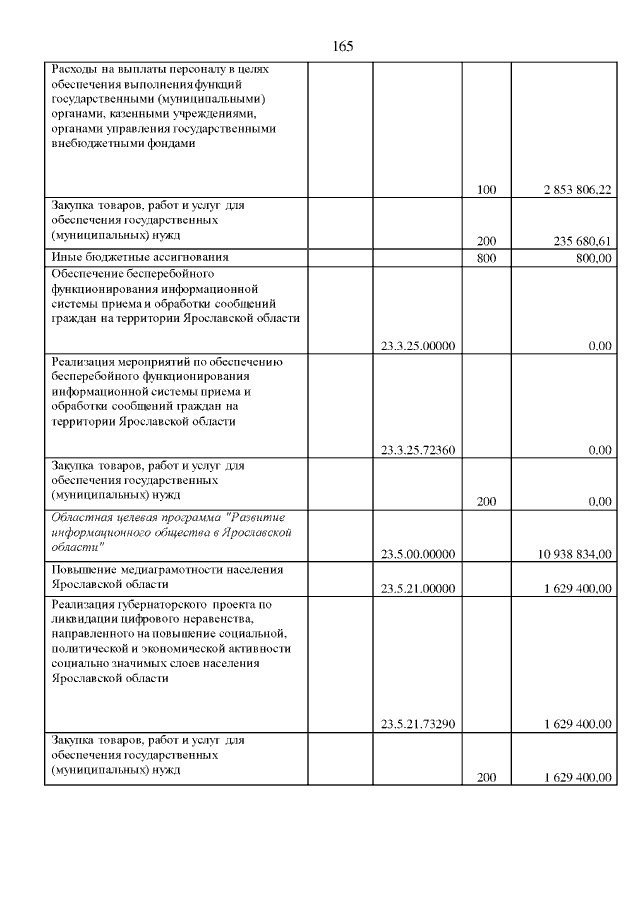 165

| | | | | |
|---|---|---|---|---|
| Расходы на выплаты персоналу в целях обеспечения выполнения функций государственными (муниципальными) органами, казенными учреждениями, органами управления государственными внебюджетными фондами | | | 100 | 2 853 806,22 |
| Закупка товаров, работ и услуг для обеспечения государственных (муниципальных) нужд | | | 200 | 235 680,61 |
| Иные бюджетные ассигнования | | | 800 | 800,00 |
| Обеспечение бесперебойного функционирования информационной системы приема и обработки сообщений граждан на территории Ярославской области | | 23.3.25.00000 | | 0,00 |
| Реализация мероприятий по обеспечению бесперебойного функционирования информационной системы приема и обработки сообщений граждан на территории Ярославской области | | 23.3.25.72360 | | 0,00 |
| Закупка товаров, работ и услуг для обеспечения государственных (муниципальных) нужд | | | 200 | 0,00 |
| Областная целевая программа "Развитие информационного общества в Ярославской области" | | 23.5.00.00000 | | 10 938 834,00 |
| Повышение медиаграмотности населения Ярославской области | | 23.5.21.00000 | | 1 629 400,00 |
| Реализация губернаторского проекта по ликвидации цифрового неравенства, направленного на повышение социальной, политической и экономической активности социально значимых слоев населения Ярославской области | | 23.5.21.73290 | | 1 629 400,00 |
| Закупка товаров, работ и услуг для обеспечения государственных (муниципальных) нужд | | | 200 | 1 629 400,00 |